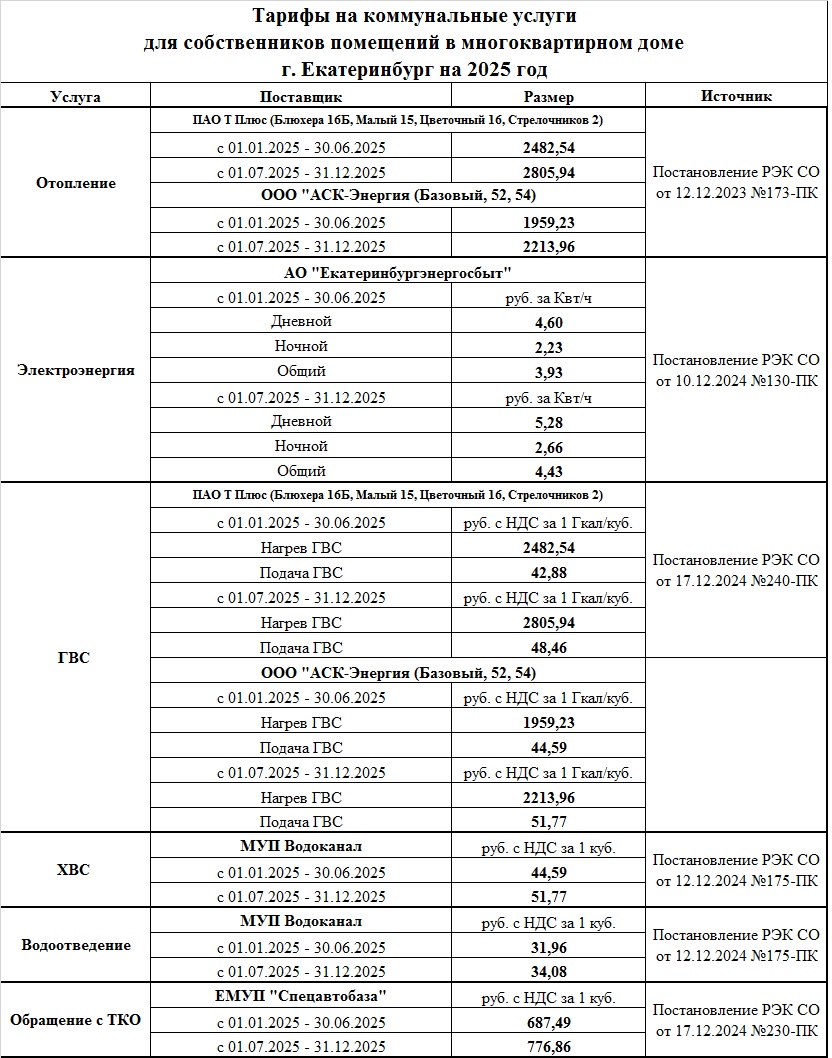 Тарифы на коммунальные услуги
для собственников помещений в многоквартирном доме
г. Екатеринбург на 2025 год

| Услуга | Поставщик | Размер | Источник |
|---|---|---|---|
| Отопление | ПАО Т Плюс (Блюхера 16Б, Малый 15, Цветочный 16, Стрелочников 2) | | Постановление РЭК СО от 12.12.2023 №173-ПК |
| | с 01.01.2025 - 30.06.2025 | 2482,54 | |
| | с 01.07.2025 - 31.12.2025 | 2805,94 | |
| | ООО "АСК-Энергия (Базовый, 52, 54) | | |
| | с 01.01.2025 - 30.06.2025 | 1959,23 | |
| | с 01.07.2025 - 31.12.2025 | 2213,96 | |
| Электроэнергия | АО "Екатеринбургэнергосбыт" | | Постановление РЭК СО от 10.12.2024 №130-ПК |
| | с 01.01.2025 - 30.06.2025 | руб. за Квт/ч | |
| | Дневной | 4,60 | |
| | Ночной | 2,23 | |
| | Общий | 3,93 | |
| | с 01.07.2025 - 31.12.2025 | руб. за Квт/ч | |
| | Дневной | 5,28 | |
| | Ночной | 2,66 | |
| | Общий | 4,43 | |
| ГВС | ПАО Т Плюс (Блюхера 16Б, Малый 15, Цветочный 16, Стрелочников 2) | | Постановление РЭК СО от 17.12.2024 №240-ПК |
| | с 01.01.2025 - 30.06.2025 | руб. с НДС за 1 Гкал/куб. | |
| | Нагрев ГВС | 2482,54 | |
| | Подача ГВС | 42,88 | |
| | с 01.07.2025 - 31.12.2025 | руб. с НДС за 1 Гкал/куб. | |
| | Нагрев ГВС | 2805,94 | |
| | Подача ГВС | 48,46 | |
| | ООО "АСК-Энергия (Базовый, 52, 54) | | |
| | с 01.01.2025 - 30.06.2025 | руб. с НДС за 1 Гкал/куб. | |
| | Нагрев ГВС | 1959,23 | |
| | Подача ГВС | 44,59 | |
| | с 01.07.2025 - 31.12.2025 | руб. с НДС за 1 Гкал/куб. | |
| | Нагрев ГВС | 2213,96 | |
| | Подача ГВС | 51,77 | |
| ХВС | МУП Водоканал | руб. с НДС за 1 куб. | Постановление РЭК СО от 12.12.2024 №175-ПК |
| | с 01.01.2025 - 30.06.2025 | 44,59 | |
| | с 01.07.2025 - 31.12.2025 | 51,77 | |
| Водоотведение | МУП Водоканал | руб. с НДС за 1 куб. | Постановление РЭК СО от 12.12.2024 №175-ПК |
| | с 01.01.2025 - 30.06.2025 | 31,96 | |
| | с 01.07.2025 - 31.12.2025 | 34,08 | |
| Обращение с ТКО | ЕМУП "Спецавтобаза" | руб. с НДС за 1 куб. | Постановление РЭК СО от 17.12.2024 №230-ПК |
| | с 01.01.2025 - 30.06.2025 | 687,49 | |
| | с 01.07.2025 - 31.12.2025 | 776,86 | |